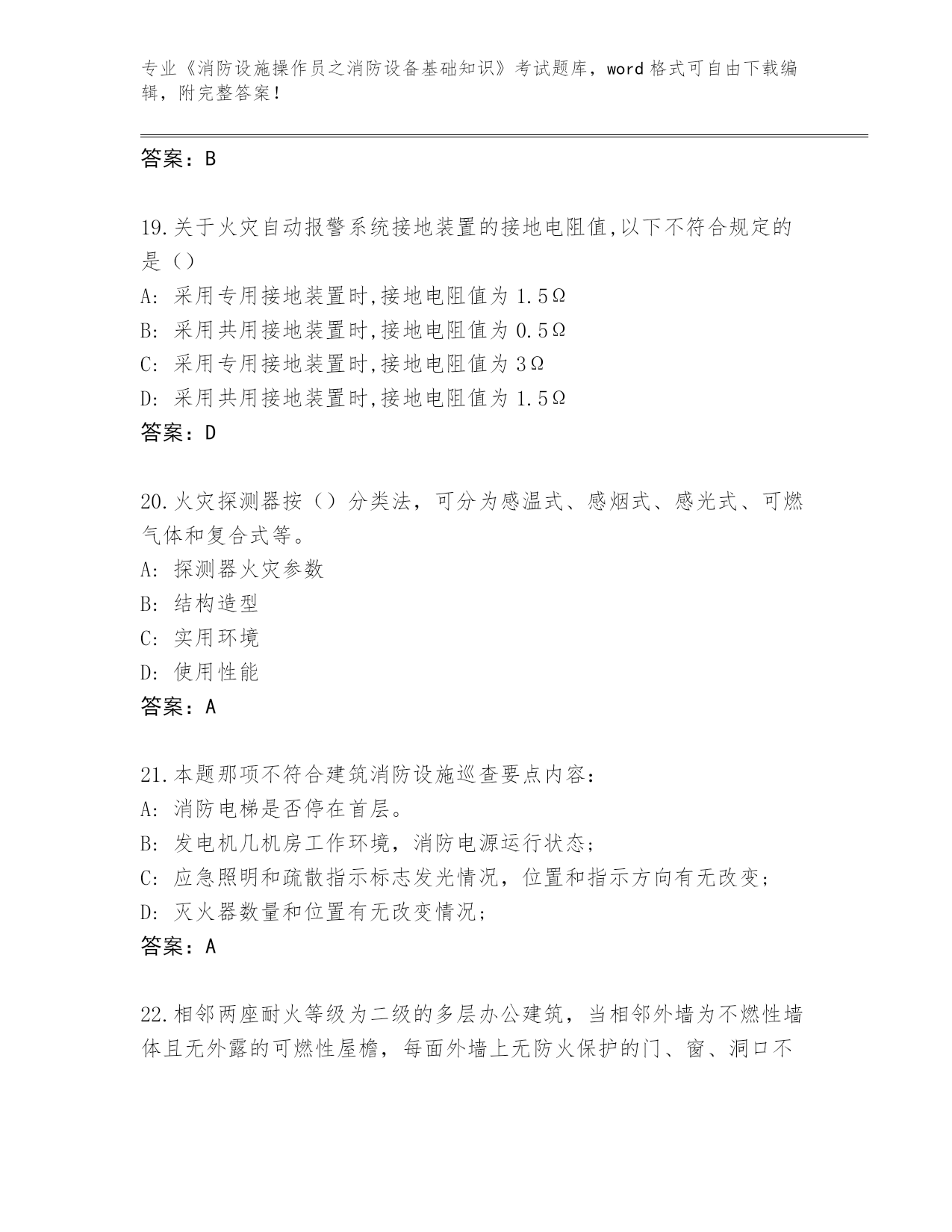 专业《消防设施操作员之消防设备基础知识》考试题库，word 格式可自由下载编辑，附完整答案！

答案：B

19.关于火灾自动报警系统接地装置的接地电阻值,以下不符合规定的是（）
A: 采用专用接地装置时,接地电阻值为 1.5Ω
B: 采用共用接地装置时,接地电阻值为 0.5Ω
C: 采用专用接地装置时,接地电阻值为 3Ω
D: 采用共用接地装置时,接地电阻值为 1.5Ω
答案：D

20.火灾探测器按（）分类法，可分为感温式、感烟式、感光式、可燃气体和复合式等。
A: 探测器火灾参数
B: 结构造型
C: 实用环境
D: 使用性能
答案：A

21.本题那项不符合建筑消防设施巡查要点内容：
A: 消防电梯是否停在首层。
B: 发电机几机房工作环境，消防电源运行状态;
C: 应急照明和疏散指示标志发光情况，位置和指示方向有无改变;
D: 灭火器数量和位置有无改变情况;
答案：A

22.相邻两座耐火等级为二级的多层办公建筑，当相邻外墙为不燃性墙体且无外露的可燃性屋檐，每面外墙上无防火保护的门、窗、洞口不